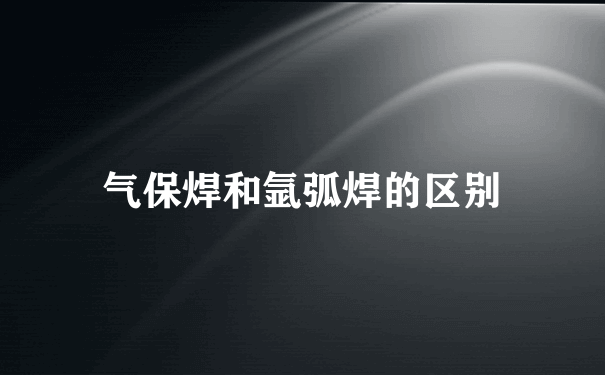 气保焊和氩弧焊的区别